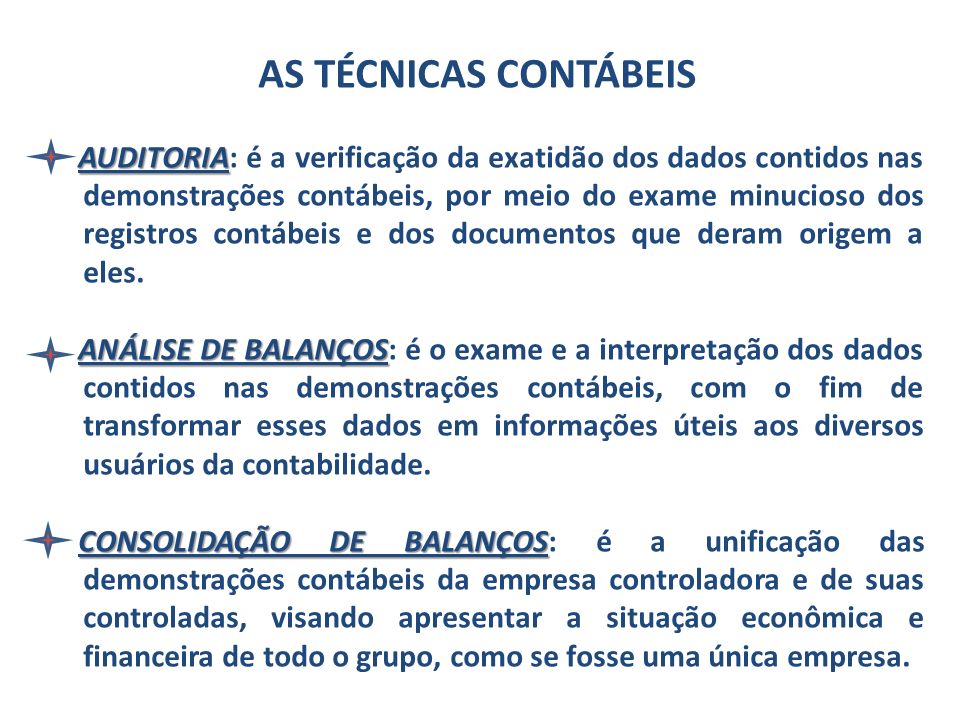 AS TÉCNICAS CONTÁBEIS

AUDITORIA: é a verificação da exatidão dos dados contidos nas demonstrações contábeis, por meio do exame minucioso dos registros contábeis e dos documentos que deram origem a eles.

ANÁLISE DE BALANÇOS: é o exame e a interpretação dos dados contidos nas demonstrações contábeis, com o fim de transformar esses dados em informações úteis aos diversos usuários da contabilidade.

CONSOLIDAÇÃO DE BALANÇOS: é a unificação das demonstrações contábeis da empresa controladora e de suas controladas, visando apresentar a situação econômica e financeira de todo o grupo, como se fosse uma única empresa.